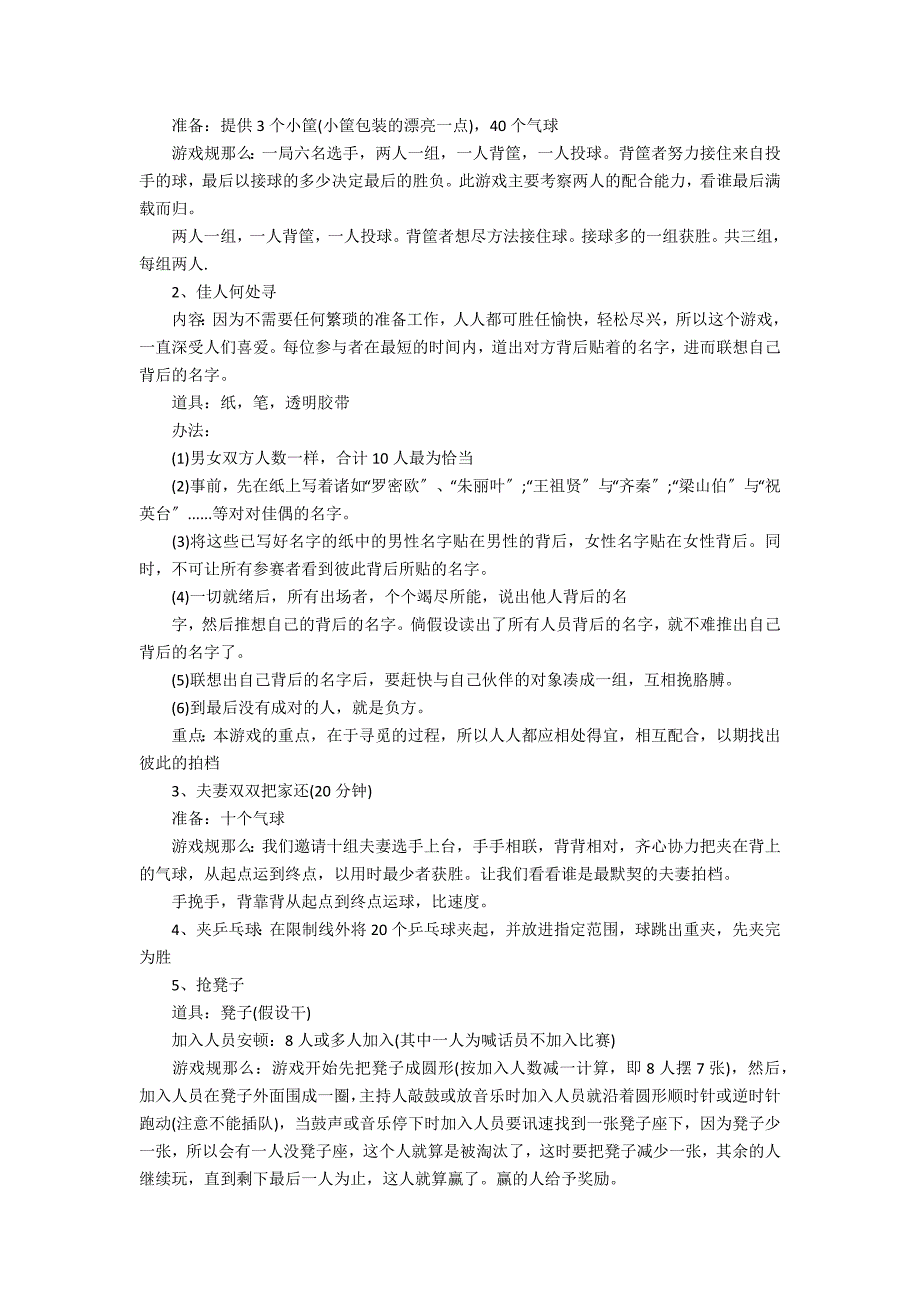 准备：提供 3 个小筐(小筐包装的漂亮一点)，40 个气球

游戏规那么：一局六名选手，两人一组，一人背筐，一人投球。背筐者努力接住来自投手的球，最后以接球的多少决定最后的胜负。此游戏主要考察两人的配合能力，看谁最后满载而归。

两人一组，一人背筐，一人投球。背筐者想尽方法接住球。接球多的一组获胜。共三组，每组两人.

2、佳人何处寻

内容: 因为不需要任何繁琐的准备工作，人人都可胜任愉快，轻松尽兴，所以这个游戏，一直深受人们喜爱。每位参与者在最短的时间内，道出对方背后贴着的名字，进而联想自己背后的名字。

道具：纸，笔，透明胶带

办法:

(1)男女双方人数一样，合计 10 人最为恰当

(2)事前，先在纸上写着诸如“罗密欧〞、“朱丽叶〞;“王祖贤〞与“齐秦〞;“梁山伯〞与“祝英台〞......等对对佳偶的名字。

(3)将这些已写好名字的纸中的男性名字贴在男性的背后，女性名字贴在女性背后。同时，不可让所有参赛者看到彼此背后所贴的名字。

(4)一切就绪后，所有出场者，个个竭尽所能，说出他人背后的名

字，然后推想自己的背后的名字。倘假设读出了所有人员背后的名字，就不难推出自己背后的名字了。

(5)联想出自己背后的名字后，要赶快与自己伙伴的对象凑成一组，互相挽胳膊。

(6)到最后没有成对的人，就是负方。

重点: 本游戏的重点，在于寻觅的过程，所以人人都应相处得宜，相互配合，以期找出彼此的拍档

3、夫妻双双把家还(20 分钟)

准备：十个气球

游戏规那么: 我们邀请十组夫妻选手上台，手手相联，背背相对，齐心协力把夹在背上的气球，从起点运到终点，以用时最少者获胜。让我们看看谁是最默契的夫妻拍档。

手挽手，背靠背从起点到终点运球，比速度。

4、夹乒乓球 在限制线外将 20 个乒乓球夹起，并放进指定范围，球跳出重夹，先夹完为胜

5、抢凳子

道具：凳子(假设干)

加入人员安顿：8 人或多人加入(其中一人为喊话员不加入比赛)

游戏规那么：游戏开始先把凳子成圆形(按加入人数减一计算，即 8 人摆 7 张)，然后，加入人员在凳子外面围成一圈，主持人敲鼓或放音乐时加入人员就沿着圆形顺时针或逆时针跑动(注意不能插队)，当鼓声或音乐停下时加入人员要讯速找到一张凳子座下，因为凳子少一张，所以会有一人没凳子座，这个人就算是被淘汰了，这时要把凳子减少一张，其余的人继续玩，直到剩下最后一人为止，这人就算赢了。赢的人给予奖励。